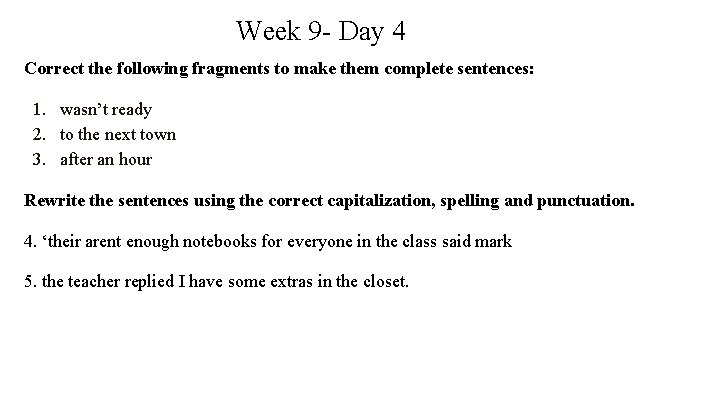 Week 9- Day 4

Correct the following fragments to make them complete sentences:

1. wasn't ready
2. to the next town
3. after an hour

Rewrite the sentences using the correct capitalization, spelling and punctuation.

4. 'their arent enough notebooks for everyone in the class said mark

5. the teacher replied I have some extras in the closet.